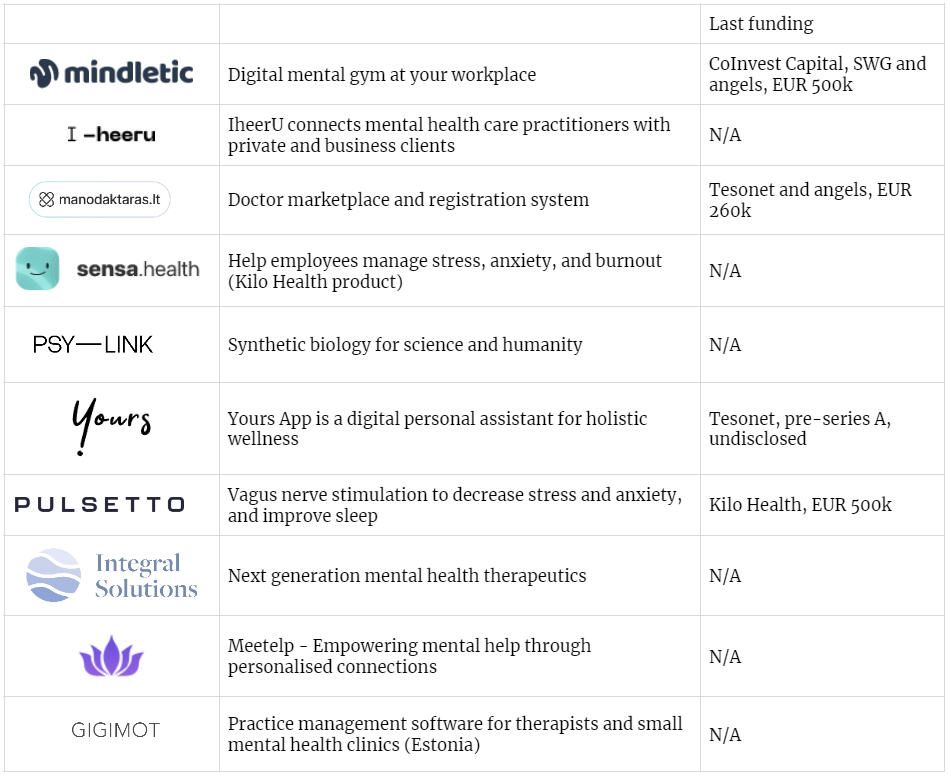 | | | Last funding |
|---|---|---|
| mindletic | Digital mental gym at your workplace | CoInvest Capital, SWG and angels, EUR 500k |
| I -heeru | IheerU connects mental health care practitioners with private and business clients | N/A |
| manodaktaras.lt | Doctor marketplace and registration system | Tesonet and angels, EUR 260k |
| sensa.health | Help employees manage stress, anxiety, and burnout (Kilo Health product) | N/A |
| PSY—LINK | Synthetic biology for science and humanity | N/A |
| Yours | Yours App is a digital personal assistant for holistic wellness | Tesonet, pre-series A, undisclosed |
| PULSETTO | Vagus nerve stimulation to decrease stress and anxiety, and improve sleep | Kilo Health, EUR 500k |
| Integral Solutions | Next generation mental health therapeutics | N/A |
| | Meetelp - Empowering mental help through personalised connections | N/A |
| GIGIMOT | Practice management software for therapists and small mental health clinics (Estonia) | N/A |